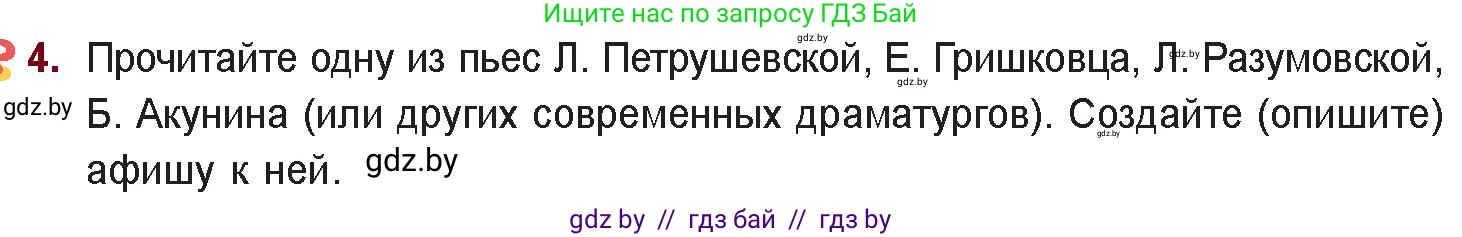 Ищите нас по запросу ГДЗ Бай

gdz.by

4. Прочитайте одну из пьес Л. Петрушевской, Е. Гришковца, Л. Разумовской, Б. Акунина (или других современных драматургов). Создайте (опишите) афишу к ней.

gdz.by

gdz.by

gdz.by

gdz.by

gdz.by

gdz by // гдз бай // гдз by